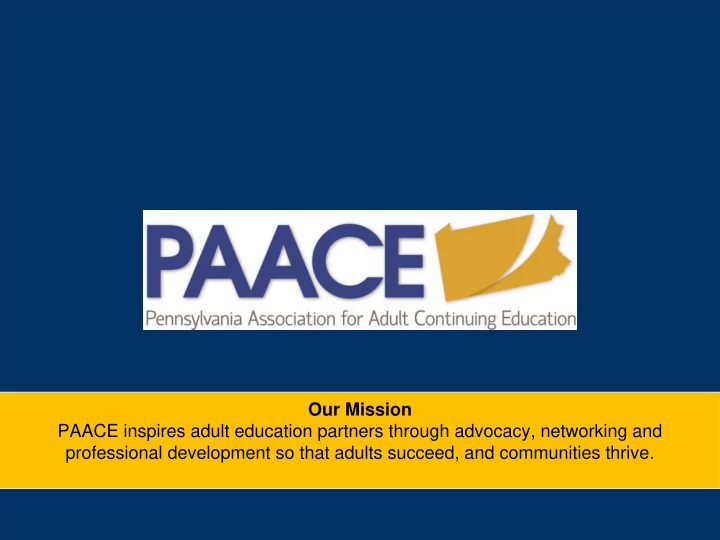 PAACE
Pennsylvania Association for Adult Continuing Education

Our Mission
PAACE inspires adult education partners through advocacy, networking and professional development so that adults succeed, and communities thrive.